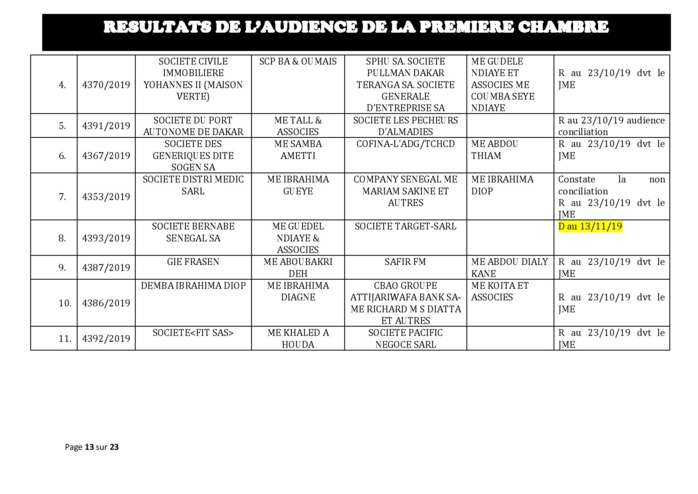 RESULTATS DE L'AUDIENCE DE LA PREMIERE CHAMBRE

| | | | | | | |
|---|---|---|---|---|---|---|
| 4. | 4370/2019 | SOCIETE CIVILE IMMOBILIERE YOHANNES II (MAISON VERTE) | SCP BA & OUMAIS | SPHU SA. SOCIETE PULLMAN DAKAR TERANGA SA. SOCIETE GENERALE D'ENTREPRISE SA | ME GUDELE NDIAYE ET ASSOCIES ME COUMBA SEYE NDIAYE | R au 23/10/19 dvt le JME |
| 5. | 4391/2019 | SOCIETE DU PORT AUTONOME DE DAKAR | ME TALL & ASSOCIES | SOCIETE LES PECHEURS D'ALMADIES | | R au 23/10/19 audience conciliation |
| 6. | 4367/2019 | SOCIETE DES GENERIQUES DITE SOGEN SA | ME SAMBA AMETTI | COFINA-L'ADG/TCHCD | ME ABDOU THIAM | R au 23/10/19 dvt le JME |
| 7. | 4353/2019 | SOCIETE DISTRI MEDIC SARL | ME IBRAHIMA GUEYE | COMPANY SENEGAL ME MARIAM SAKINE ET AUTRES | ME IBRAHIMA DIOP | Constate la non conciliation R au 23/10/19 dvt le JME |
| 8. | 4393/2019 | SOCIETE BERNABE SENEGAL SA | ME GUEDEL NDIAYE & ASSOCIES | SOCIETE TARGET-SARL | | D au 13/11/19 |
| 9. | 4387/2019 | GIE FRASEN | ME ABOUBAKRI DEH | SAFIR FM | ME ABDOU DIALY KANE | R au 23/10/19 dvt le JME |
| 10. | 4386/2019 | DEMBA IBRAHIMA DIOP | ME IBRAHIMA DIAGNE | CBAO GROUPE ATTIJARIWAFA BANK SA-ME RICHARD M S DIATTA ET AUTRES | ME KOITA ET ASSOCIES | R au 23/10/19 dvt le JME |
| 11. | 4392/2019 | SOCIETE<FIT SAS> | ME KHALED A HOUDA | SOCIETE PACIFIC NEGOCE SARL | | R au 23/10/19 dvt le JME |

Page 13 sur 23